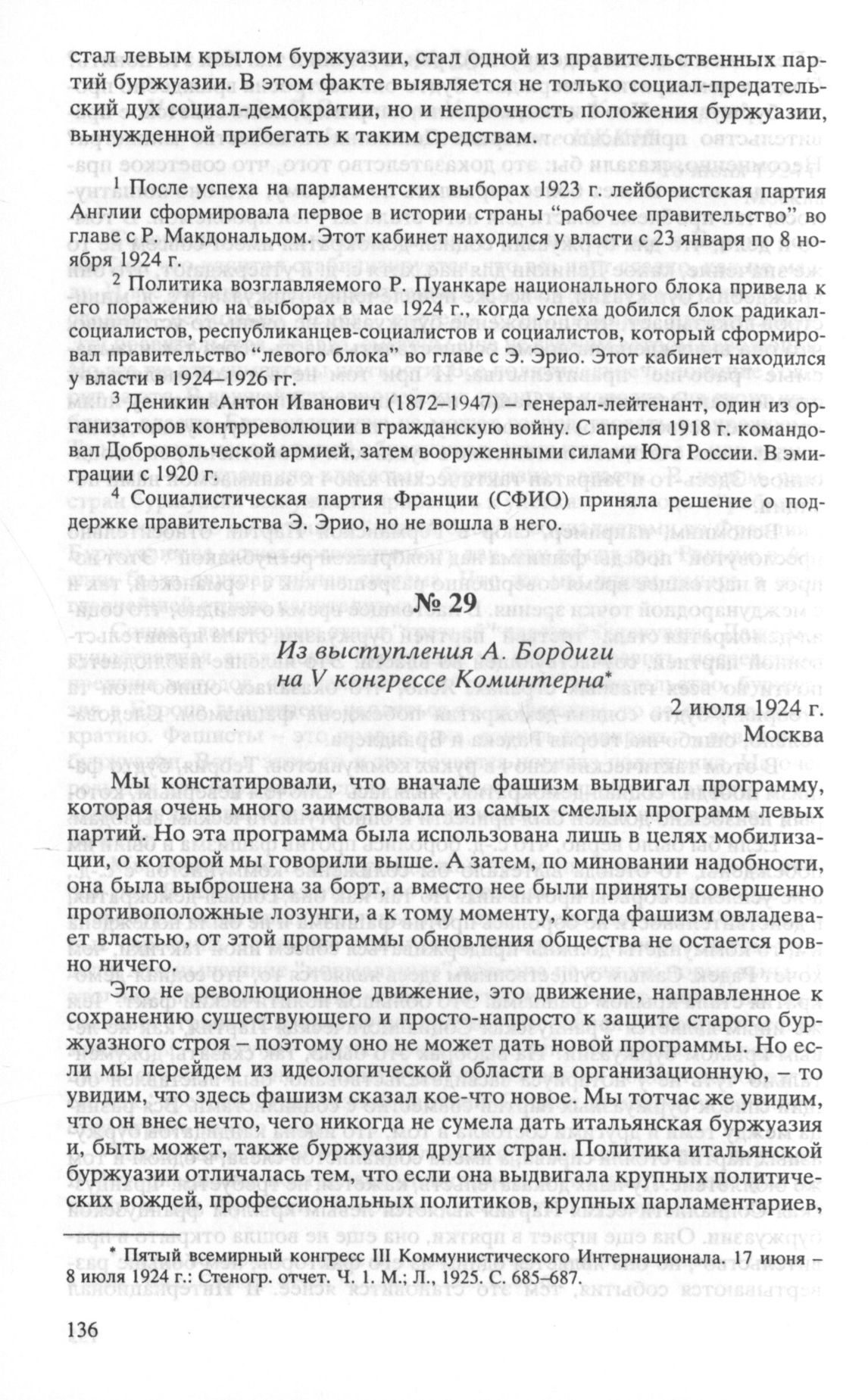 стал левым крылом буржуазии, стал одной из правительственных партий буржуазии. В этом факте выявляется не только социал-предательский дух социал-демократии, но и непрочность положения буржуазии, вынужденной прибегать к таким средствам.

$^1$ После успеха на парламентских выборах 1923 г. лейбористская партия Англии сформировала первое в истории страны "рабочее правительство" во главе с Р. Макдональдом. Этот кабинет находился у власти с 23 января по 8 ноября 1924 г.

$^2$ Политика возглавляемого Р. Пуанкаре национального блока привела к его поражению на выборах в мае 1924 г., когда успеха добился блок радикал-социалистов, республиканцев-социалистов и социалистов, который сформировал правительство "левого блока" во главе с Э. Эрио. Этот кабинет находился у власти в 1924–1926 гг.

$^3$ Деникин Антон Иванович (1872–1947) – генерал-лейтенант, один из организаторов контрреволюции в гражданскую войну. С апреля 1918 г. командовал Добровольческой армией, затем вооруженными силами Юга России. В эмиграции с 1920 г.

$^4$ Социалистическая партия Франции (СФИО) приняла решение о поддержке правительства Э. Эрио, но не вошла в него.

№ 29

Из выступления А. Бордиги на V конгрессе Коминтерна*

2 июля 1924 г.
Москва

Мы констатировали, что вначале фашизм выдвигал программу, которая очень много заимствовала из самых смелых программ левых партий. Но эта программа была использована лишь в целях мобилизации, о которой мы говорили выше. А затем, по миновании надобности, она была выброшена за борт, а вместо нее были приняты совершенно противоположные лозунги, а к тому моменту, когда фашизм овладевает властью, от этой программы обновления общества не остается ровно ничего.

Это не революционное движение, это движение, направленное к сохранению существующего и просто-напросто к защите старого буржуазного строя – поэтому оно не может дать новой программы. Но если мы перейдем из идеологической области в организационную, – то увидим, что здесь фашизм сказал кое-что новое. Мы тотчас же увидим, что он внес нечто, чего никогда не сумела дать итальянская буржуазия и, быть может, также буржуазия других стран. Политика итальянской буржуазии отличалась тем, что если она выдвигала крупных политических вождей, профессиональных политиков, крупных парламентариев,

* Пятый всемирный конгресс III Коммунистического Интернационала. 17 июня – 8 июля 1924 г.: Стеногр. отчет. Ч. 1. М.; Л., 1925. С. 685–687.

136